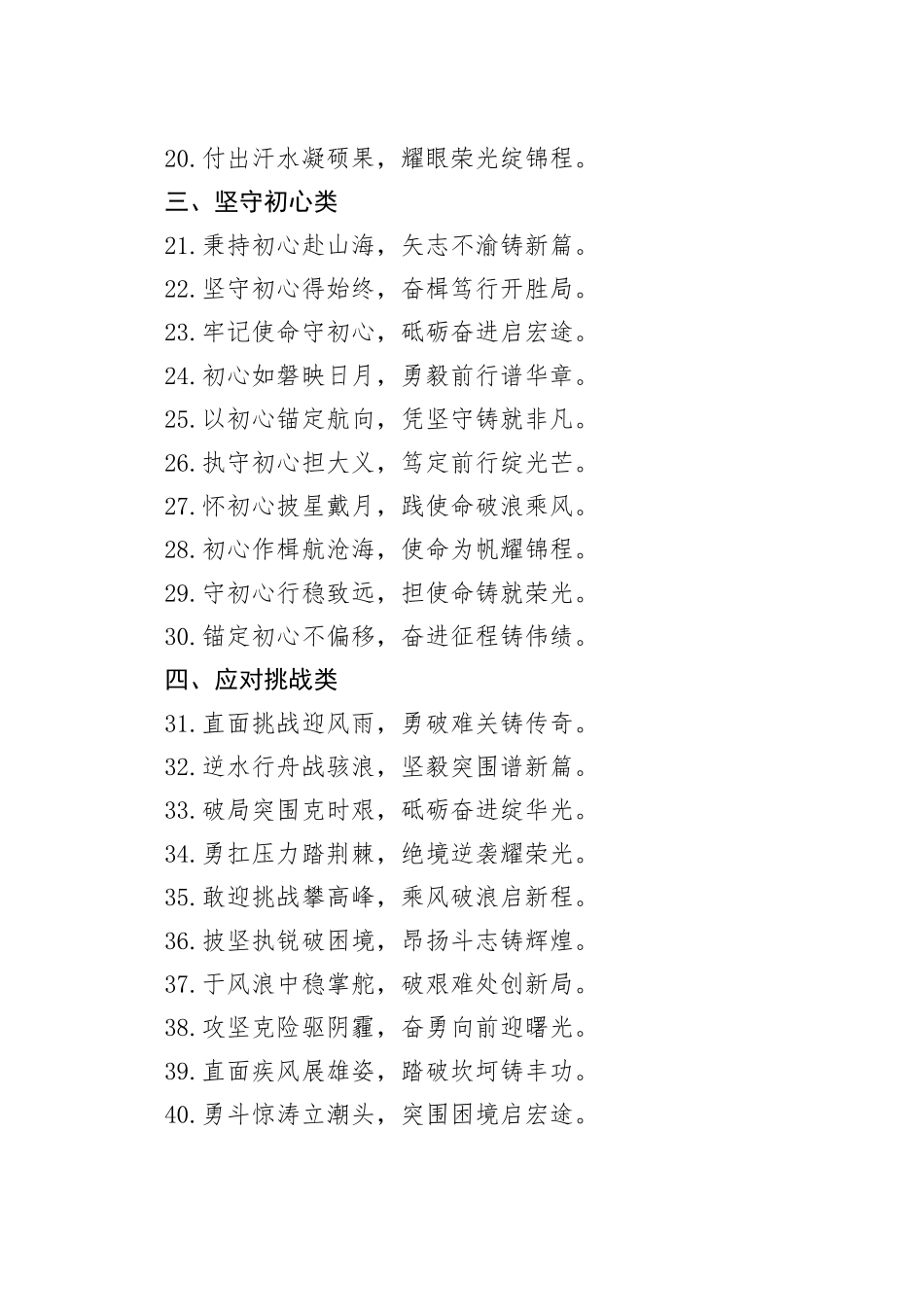 20.付出汗水凝硕果，耀眼荣光绽锦程。

三、坚守初心类

21.秉持初心赴山海，矢志不渝铸新篇。

22.坚守初心得始终，奋楫笃行开胜局。

23.牢记使命守初心，砥砺奋进启宏途。

24.初心如磐映日月，勇毅前行谱华章。

25.以初心锚定航向，凭坚守铸就非凡。

26.执守初心担大义，笃定前行绽光芒。

27.怀初心披星戴月，践使命破浪乘风。

28.初心作楫航沧海，使命为帆耀锦程。

29.守初心行稳致远，担使命铸就荣光。

30.锚定初心不偏移，奋进征程铸伟绩。

四、应对挑战类

31.直面挑战迎风雨，勇破难关铸传奇。

32.逆水行舟战骇浪，坚毅突围谱新篇。

33.破局突围克时艰，砥砺奋进绽华光。

34.勇扛压力踏荆棘，绝境逆袭耀荣光。

35.敢迎挑战攀高峰，乘风破浪启新程。

36.披坚执锐破困境，昂扬斗志铸辉煌。

37.于风浪中稳掌舵，破艰难处创新局。

38.攻坚克险驱阴霾，奋勇向前迎曙光。

39.直面疾风展雄姿，踏破坎坷铸丰功。

40.勇斗惊涛立潮头，突围困境启宏途。